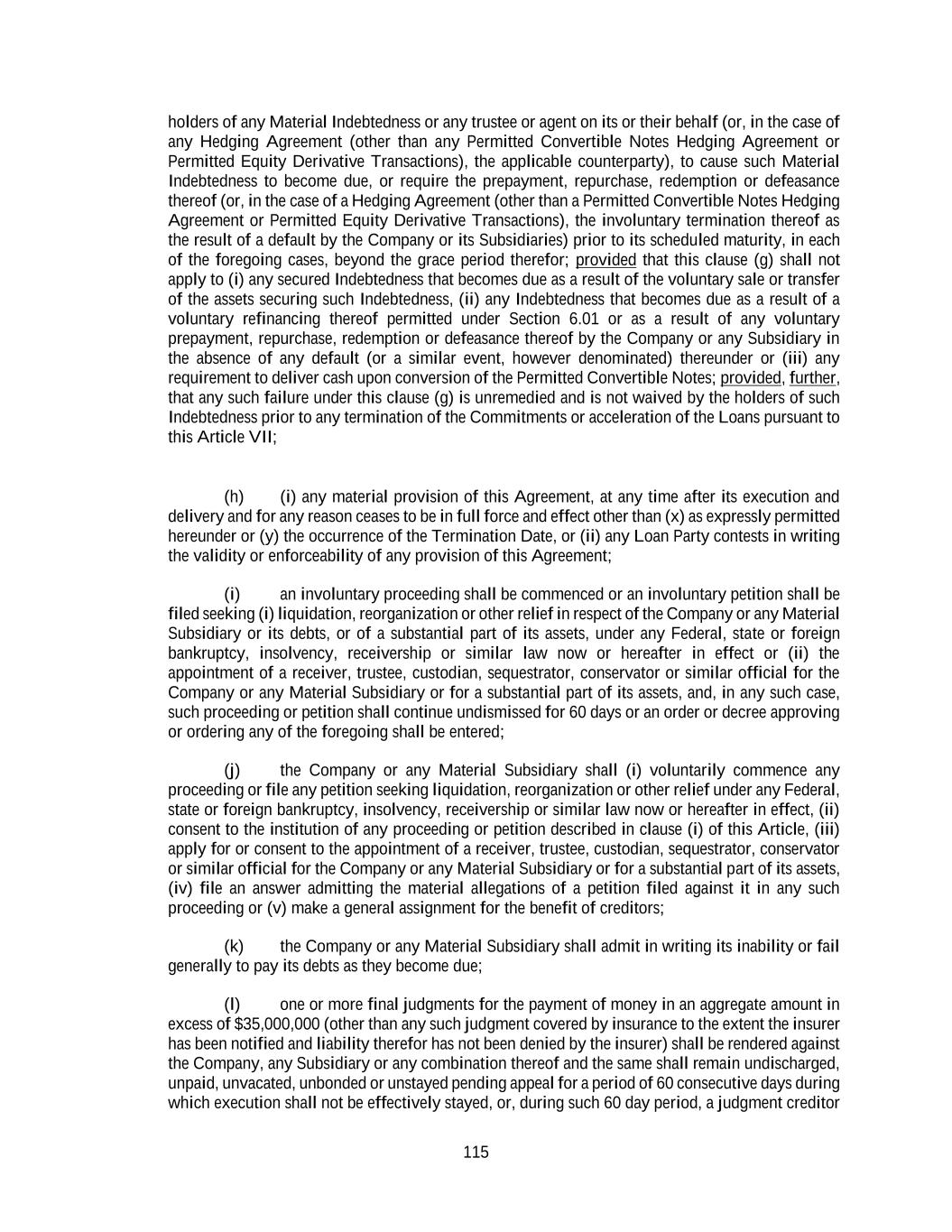 holders of any Material Indebtedness or any trustee or agent on its or their behalf (or, in the case of any Hedging Agreement (other than any Permitted Convertible Notes Hedging Agreement or Permitted Equity Derivative Transactions), the applicable counterparty), to cause such Material Indebtedness to become due, or require the prepayment, repurchase, redemption or defeasance thereof (or, in the case of a Hedging Agreement (other than a Permitted Convertible Notes Hedging Agreement or Permitted Equity Derivative Transactions), the involuntary termination thereof as the result of a default by the Company or its Subsidiaries) prior to its scheduled maturity, in each of the foregoing cases, beyond the grace period therefor; provided that this clause (g) shall not apply to (i) any secured Indebtedness that becomes due as a result of the voluntary sale or transfer of the assets securing such Indebtedness, (ii) any Indebtedness that becomes due as a result of a voluntary refinancing thereof permitted under Section 6.01 or as a result of any voluntary prepayment, repurchase, redemption or defeasance thereof by the Company or any Subsidiary in the absence of any default (or a similar event, however denominated) thereunder or (iii) any requirement to deliver cash upon conversion of the Permitted Convertible Notes; provided, further, that any such failure under this clause (g) is unremedied and is not waived by the holders of such Indebtedness prior to any termination of the Commitments or acceleration of the Loans pursuant to this Article VII;

(h) (i) any material provision of this Agreement, at any time after its execution and delivery and for any reason ceases to be in full force and effect other than (x) as expressly permitted hereunder or (y) the occurrence of the Termination Date, or (ii) any Loan Party contests in writing the validity or enforceability of any provision of this Agreement;

(i) an involuntary proceeding shall be commenced or an involuntary petition shall be filed seeking (i) liquidation, reorganization or other relief in respect of the Company or any Material Subsidiary or its debts, or of a substantial part of its assets, under any Federal, state or foreign bankruptcy, insolvency, receivership or similar law now or hereafter in effect or (ii) the appointment of a receiver, trustee, custodian, sequestrator, conservator or similar official for the Company or any Material Subsidiary or for a substantial part of its assets, and, in any such case, such proceeding or petition shall continue undismissed for 60 days or an order or decree approving or ordering any of the foregoing shall be entered;

(j) the Company or any Material Subsidiary shall (i) voluntarily commence any proceeding or file any petition seeking liquidation, reorganization or other relief under any Federal, state or foreign bankruptcy, insolvency, receivership or similar law now or hereafter in effect, (ii) consent to the institution of any proceeding or petition described in clause (i) of this Article, (iii) apply for or consent to the appointment of a receiver, trustee, custodian, sequestrator, conservator or similar official for the Company or any Material Subsidiary or for a substantial part of its assets, (iv) file an answer admitting the material allegations of a petition filed against it in any such proceeding or (v) make a general assignment for the benefit of creditors;

(k) the Company or any Material Subsidiary shall admit in writing its inability or fail generally to pay its debts as they become due;

(l) one or more final judgments for the payment of money in an aggregate amount in excess of $35,000,000 (other than any such judgment covered by insurance to the extent the insurer has been notified and liability therefor has not been denied by the insurer) shall be rendered against the Company, any Subsidiary or any combination thereof and the same shall remain undischarged, unpaid, unvacated, unbonded or unstayed pending appeal for a period of 60 consecutive days during which execution shall not be effectively stayed, or, during such 60 day period, a judgment creditor

115